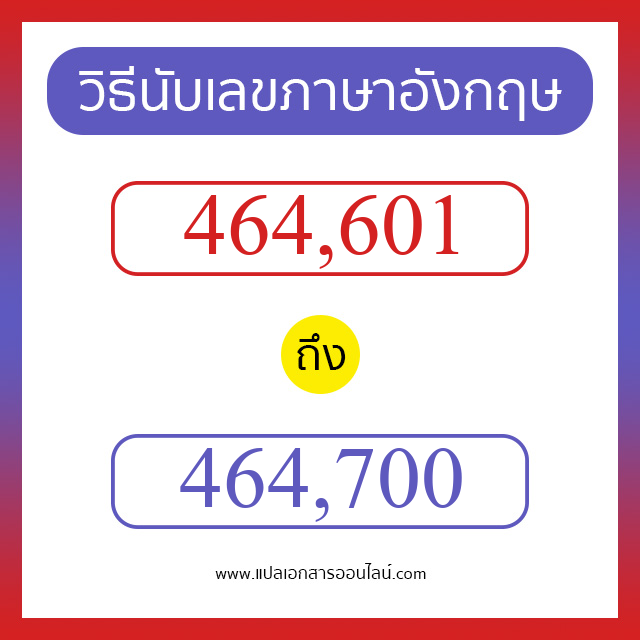 วิธีนับเลขภาษาอังกฤษ

464,601

ถึง

464,700

www.แปลเอกสารออนไลน์.com